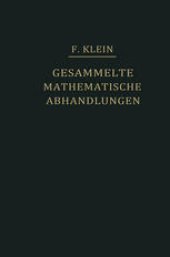 F. KLEIN

GESAMMELTE MATHEMATISCHE ABHANDLUNGEN